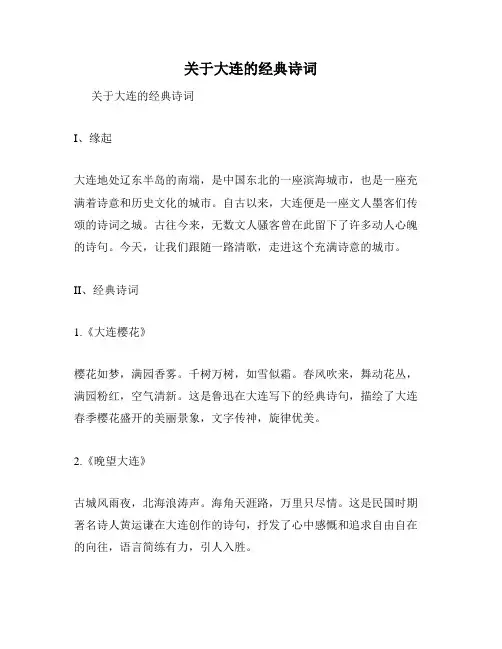 关于大连的经典诗词

关于大连的经典诗词

I、缘起

大连地处辽东半岛的南端，是中国东北的一座滨海城市，也是一座充满着诗意和历史文化的城市。自古以来，大连便是一座文人墨客们传颂的诗词之城。古往今来，无数文人骚客曾在此留下了许多动人心魄的诗句。今天，让我们跟随一路清歌，走进这个充满诗意的城市。

II、经典诗词

1.《大连樱花》

樱花如梦，满园香雾。千树万树，如雪似霜。春风吹来，舞动花丛，满园粉红，空气清新。这是鲁迅在大连写下的经典诗句，描绘了大连春季樱花盛开的美丽景象，文字传神，旋律优美。

2.《晚望大连》

古城风雨夜，北海浪涛声。海角天涯路，万里只尽情。这是民国时期著名诗人黄运谦在大连创作的诗句，抒发了心中感慨和追求自由自在的向往，语言简练有力，引人入胜。